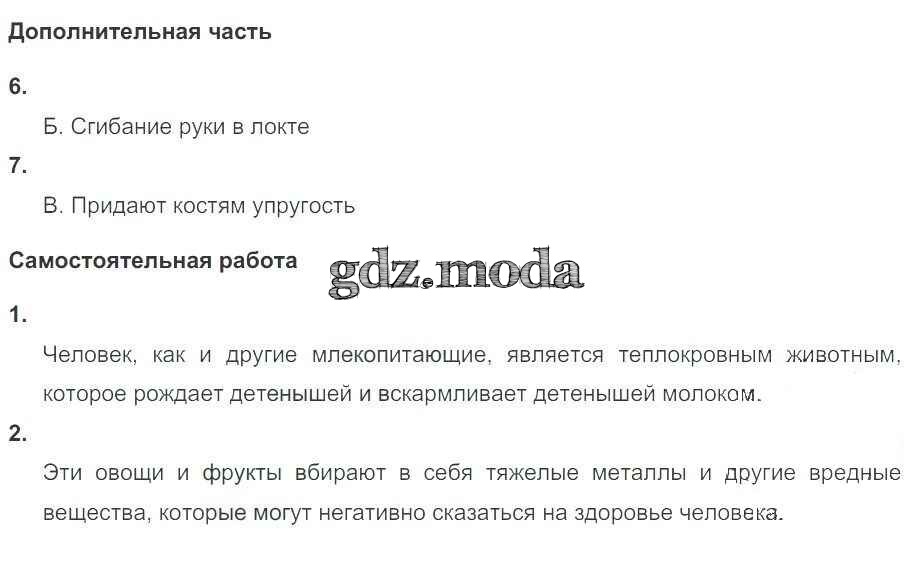 Дополнительная часть

6.

Б. Сгибание руки в локте

7.

В. Придают костям упругость

Самостоятельная работа

1.

Человек, как и другие млекопитающие, является теплокровным животным, которое рождает детенышей и вскармливает детенышей молоком.

2.

Эти овощи и фрукты вбирают в себя тяжелые металлы и другие вредные вещества, которые могут негативно сказаться на здоровье человека.

gdz.moda